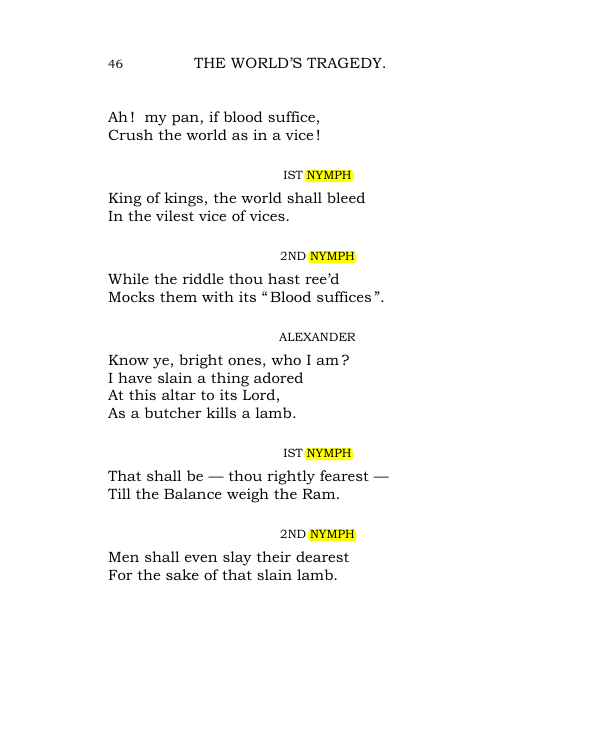 46 THE WORLD'S TRAGEDY.

Ah! my pan, if blood suffice,
Crush the world as in a vice!

IST NYMPH

King of kings, the world shall bleed
In the vilest vice of vices.

2ND NYMPH

While the riddle thou hast ree'd
Mocks them with its "Blood suffices".

ALEXANDER

Know ye, bright ones, who I am?
I have slain a thing adored
At this altar to its Lord,
As a butcher kills a lamb.

IST NYMPH

That shall be — thou rightly fearest —
Till the Balance weigh the Ram.

2ND NYMPH

Men shall even slay their dearest
For the sake of that slain lamb.